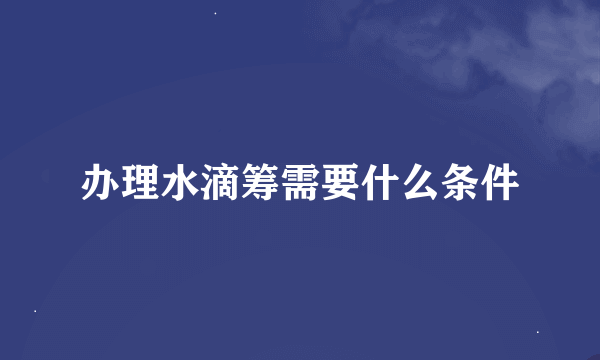 办理水滴筹需要什么条件